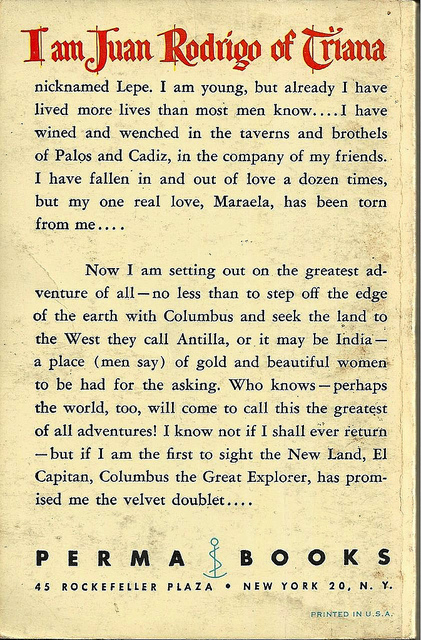 I am Juan Rodrigo of Triana nicknamed Lepe. I am young, but already I have lived more lives than most men know....I have wined and wenched in the taverns and brothels of Palos and Cadiz, in the company of my friends. I have fallen in and out of love a dozen times, but my one real love, Maraela, has been torn from me....

Now I am setting out on the greatest adventure of all—no less than to step off the edge of the earth with Columbus and seek the land to the West they call Antilla, or it may be India—a place (men say) of gold and beautiful women to be had for the asking. Who knows—perhaps the world, too, will come to call this the greatest of all adventures! I know not if I shall ever return—but if I am the first to sight the New Land, El Capitan, Columbus the Great Explorer, has promised me the velvet doublet....

PERMA BOOKS
45 ROCKEFELLER PLAZA • NEW YORK 20, N. Y.

PRINTED IN U.S.A.